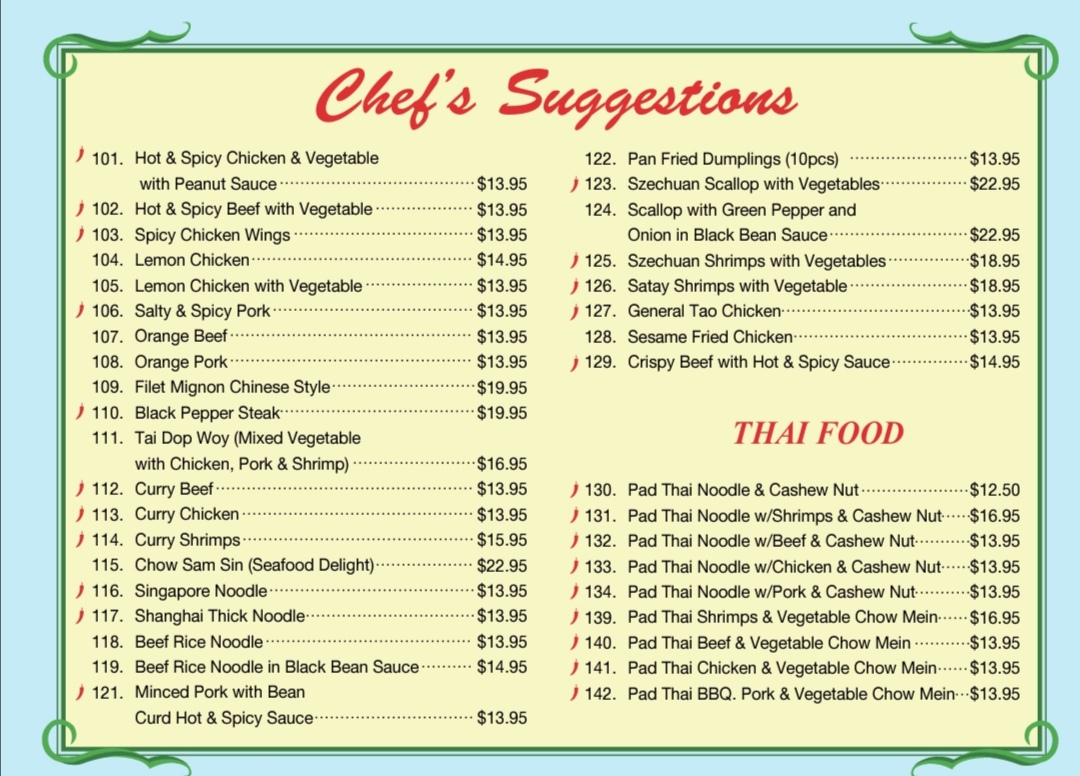 Chef's Suggestions

101. Hot & Spicy Chicken & Vegetable with Peanut Sauce $13.95
102. Hot & Spicy Beef with Vegetable $13.95
103. Spicy Chicken Wings $13.95
104. Lemon Chicken $14.95
105. Lemon Chicken with Vegetable $13.95
106. Salty & Spicy Pork $13.95
107. Orange Beef $13.95
108. Orange Pork $13.95
109. Filet Mignon Chinese Style $19.95
110. Black Pepper Steak $19.95
111. Tai Dop Woy (Mixed Vegetable with Chicken, Pork & Shrimp) $16.95
112. Curry Beef $13.95
113. Curry Chicken $13.95
114. Curry Shrimps $15.95
115. Chow Sam Sin (Seafood Delight) $22.95
116. Singapore Noodle $13.95
117. Shanghai Thick Noodle $13.95
118. Beef Rice Noodle $13.95
119. Beef Rice Noodle in Black Bean Sauce $14.95
121. Minced Pork with Bean Curd Hot & Spicy Sauce $13.95

122. Pan Fried Dumplings (10pcs) $13.95
123. Szechuan Scallop with Vegetables $22.95
124. Scallop with Green Pepper and Onion in Black Bean Sauce $22.95
125. Szechuan Shrimps with Vegetables $18.95
126. Satay Shrimps with Vegetable $18.95
127. General Tao Chicken $13.95
128. Sesame Fried Chicken $13.95
129. Crispy Beef with Hot & Spicy Sauce $14.95

THAI FOOD

130. Pad Thai Noodle & Cashew Nut $12.50
131. Pad Thai Noodle w/Shrimps & Cashew Nut $16.95
132. Pad Thai Noodle w/Beef & Cashew Nut $13.95
133. Pad Thai Noodle w/Chicken & Cashew Nut $13.95
134. Pad Thai Noodle w/Pork & Cashew Nut $13.95
139. Pad Thai Shrimps & Vegetable Chow Mein $16.95
140. Pad Thai Beef & Vegetable Chow Mein $13.95
141. Pad Thai Chicken & Vegetable Chow Mein $13.95
142. Pad Thai BBQ. Pork & Vegetable Chow Mein $13.95